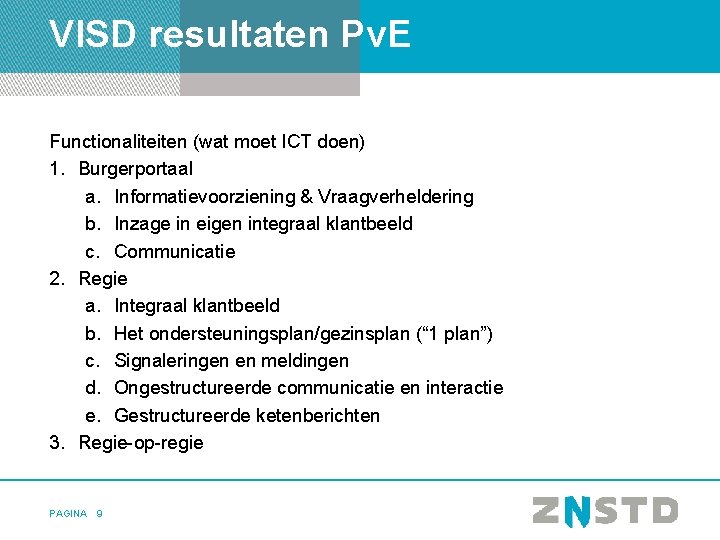 VISD resultaten PvE

Functionaliteiten (wat moet ICT doen)

1. Burgerportaal
   a. Informatievoorziening & Vraagverheldering
   b. Inzage in eigen integraal klantbeeld
   c. Communicatie
2. Regie
   a. Integraal klantbeeld
   b. Het ondersteuningsplan/gezinsplan (“1 plan”)
   c. Signaleringen en meldingen
   d. Ongestructureerde communicatie en interactie
   e. Gestructureerde ketenberichten
3. Regie-op-regie

PAGINA 9

ZNSTD